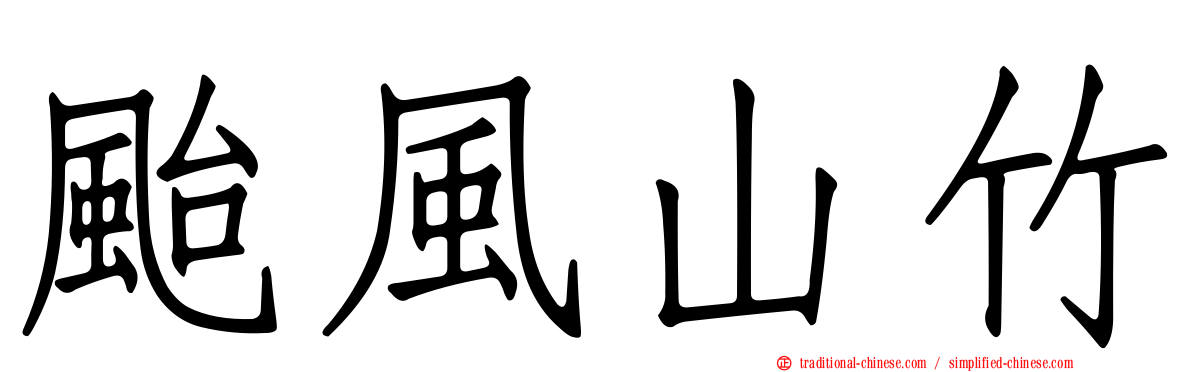 颱風山竹

traditional-chinese.com / simplified-chinese.com